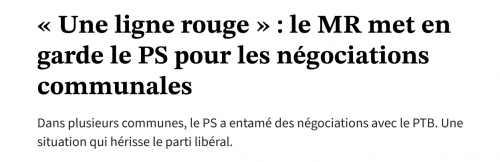 « Une ligne rouge » : le MR met en garde le PS pour les négociations communales

Dans plusieurs communes, le PS a entamé des négociations avec le PTB. Une situation qui hérisse le parti libéral.